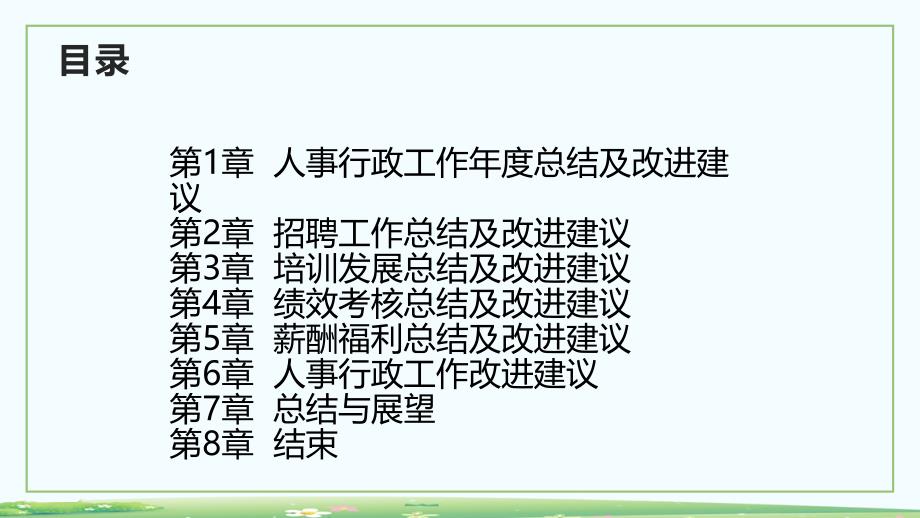 目录

第1章 人事行政工作年度总结及改进建议
第2章 招聘工作总结及改进建议
第3章 培训发展总结及改进建议
第4章 绩效考核总结及改进建议
第5章 薪酬福利总结及改进建议
第6章 人事行政工作改进建议
第7章 总结与展望
第8章 结束